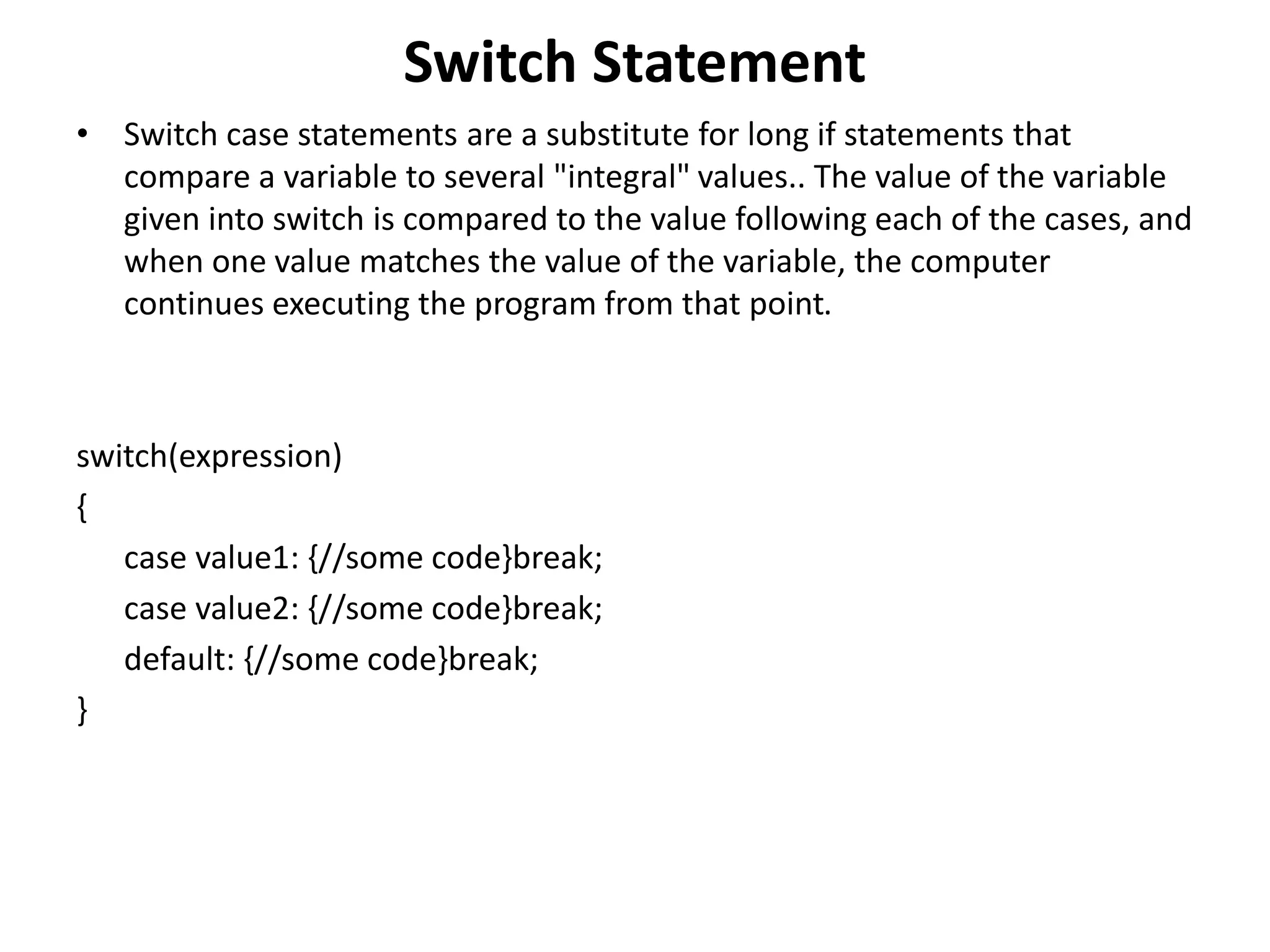 Switch Statement

• Switch case statements are a substitute for long if statements that compare a variable to several "integral" values.. The value of the variable given into switch is compared to the value following each of the cases, and when one value matches the value of the variable, the computer continues executing the program from that point.

switch(expression)
{
case value1: {//some code}break;
case value2: {//some code}break;
default: {//some code}break;
}